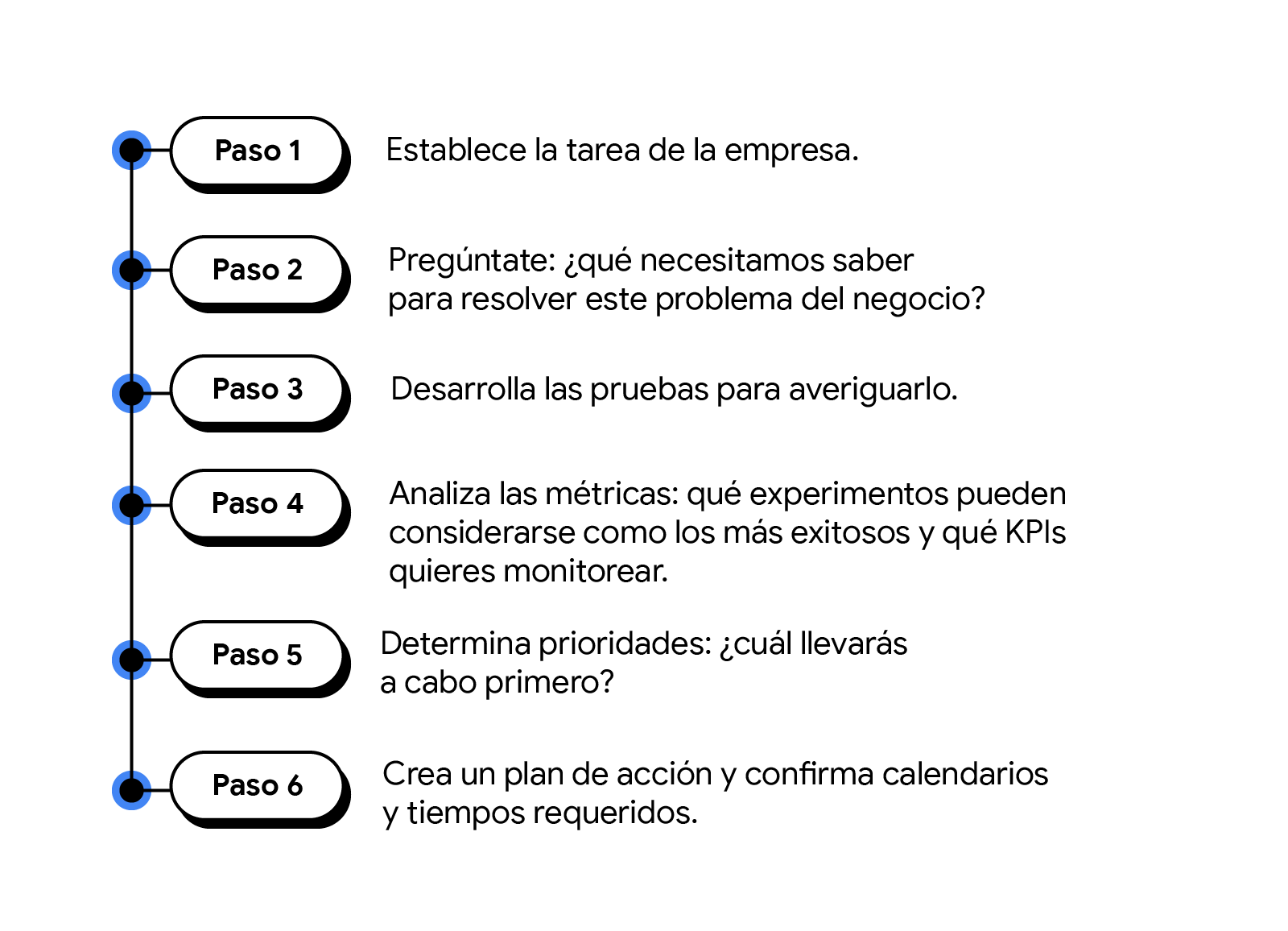 Paso 1

Establece la tarea de la empresa.

Paso 2

Pregúntate: ¿qué necesitamos saber para resolver este problema del negocio?

Paso 3

Desarrolla las pruebas para averiguarlo.

Paso 4

Analiza las métricas: qué experimentos pueden considerarse como los más exitosos y qué KPIs quieres monitorear.

Paso 5

Determina prioridades: ¿cuál llevarás a cabo primero?

Paso 6

Crea un plan de acción y confirma calendarios y tiempos requeridos.